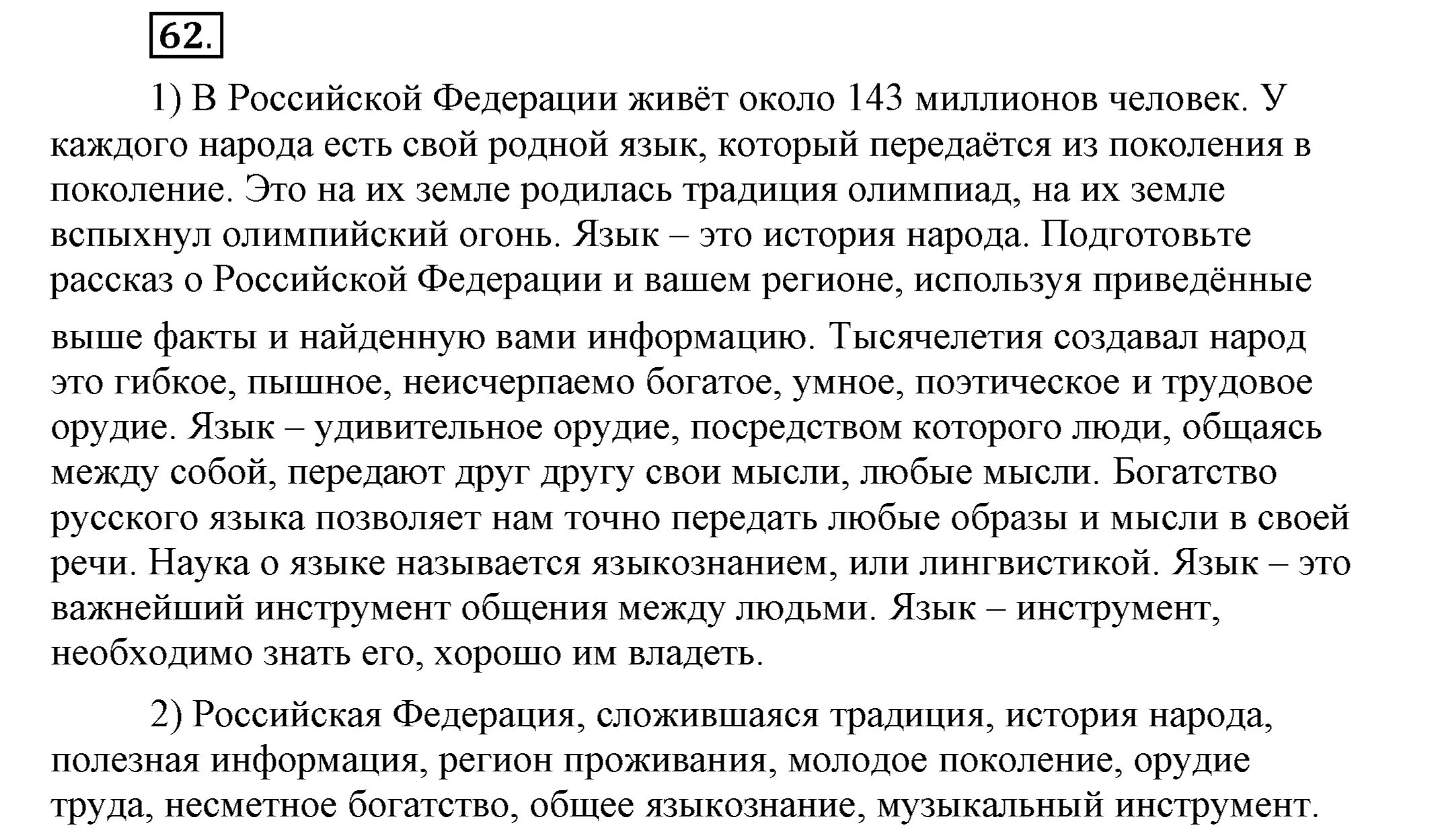 62.

1) В Российской Федерации живёт около 143 миллионов человек. У каждого народа есть свой родной язык, который передаётся из поколения в поколение. Это на их земле родилась традиция олимпиад, на их земле вспыхнул олимпийский огонь. Язык – это история народа. Подготовьте рассказ о Российской Федерации и вашем регионе, используя приведённые выше факты и найденную вами информацию. Тысячелетия создавал народ это гибкое, пышное, неисчерпаемо богатое, умное, поэтическое и трудовое орудие. Язык – удивительное орудие, посредством которого люди, общаясь между собой, передают друг другу свои мысли, любые мысли. Богатство русского языка позволяет нам точно передать любые образы и мысли в своей речи. Наука о языке называется языкознанием, или лингвистикой. Язык – это важнейший инструмент общения между людьми. Язык – инструмент, необходимо знать его, хорошо им владеть.

2) Российская Федерация, сложившаяся традиция, история народа, полезная информация, регион проживания, молодое поколение, орудие труда, несметное богатство, общее языкознание, музыкальный инструмент.